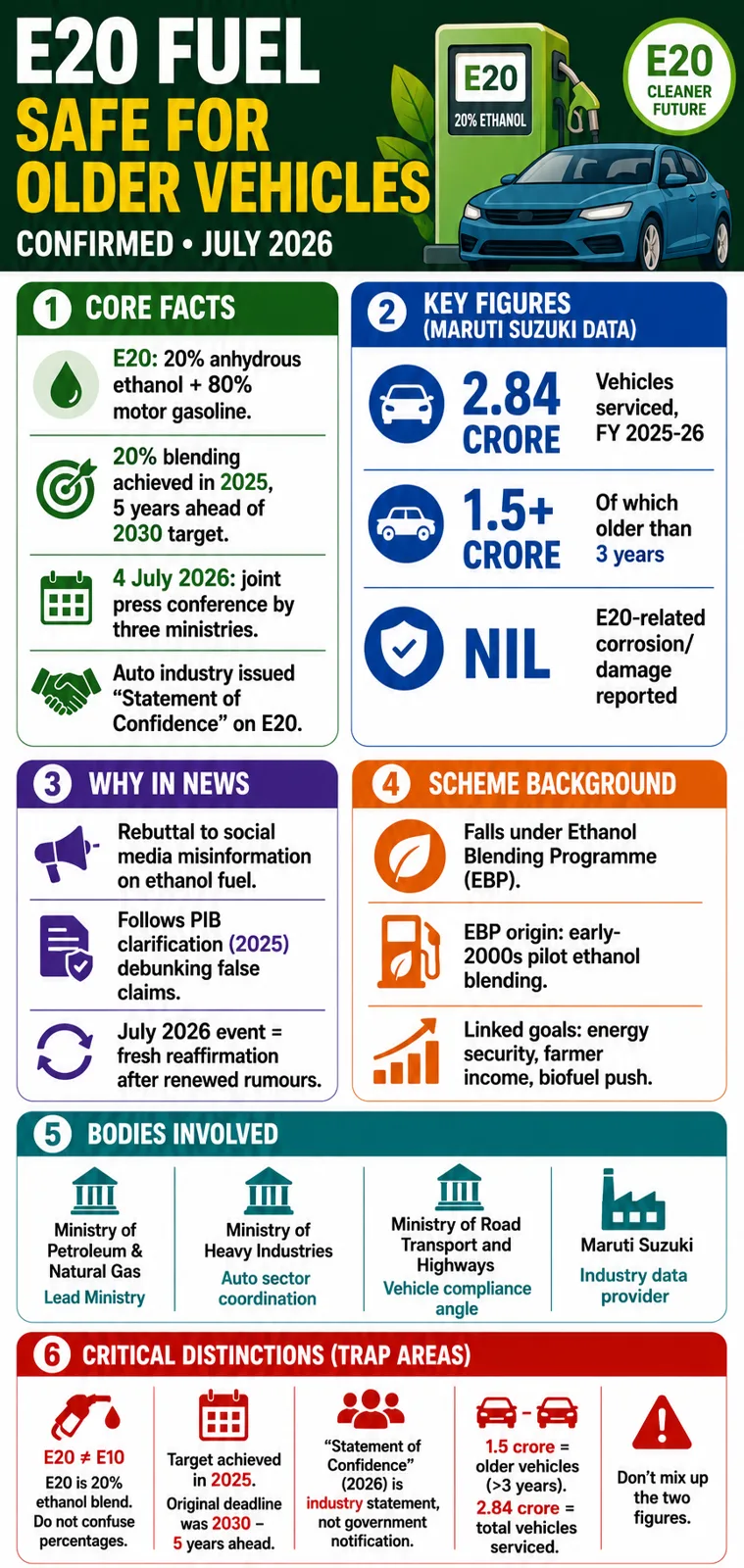 E20 FUEL
SAFE FOR OLDER VEHICLES
CONFIRMED • JULY 2026

E20
20% ETHANOL

E20
CLEANER FUTURE

1 CORE FACTS

E20: 20% anhydrous ethanol + 80% motor gasoline.

20% blending achieved in 2025, 5 years ahead of 2030 target.

4 July 2026: joint press conference by three ministries.

Auto industry issued "Statement of Confidence" on E20.

2 KEY FIGURES (MARUTI SUZUKI DATA)

2.84 CRORE
Vehicles serviced, FY 2025-26

1.5+ CRORE
Of which older than 3 years

NIL
E20-related corrosion/ damage reported

3 WHY IN NEWS

Rebuttal to social media misinformation on ethanol fuel.

Follows PIB clarification (2025) debunking false claims.

July 2026 event = fresh reaffirmation after renewed rumours.

4 SCHEME BACKGROUND

Falls under Ethanol Blending Programme (EBP).

EBP origin: early-2000s pilot ethanol blending.

Linked goals: energy security, farmer income, biofuel push.

5 BODIES INVOLVED

Ministry of Petroleum & Natural Gas
Lead Ministry

Ministry of Heavy Industries
Auto sector coordination

Ministry of Road Transport and Highways
Vehicle compliance angle

Maruti Suzuki
Industry data provider

6 CRITICAL DISTINCTIONS (TRAP AREAS)

E20 ≠ E10
E20 is 20% ethanol blend. Do not confuse percentages.

Target achieved in 2025. Original deadline was 2030 – 5 years ahead.

"Statement of Confidence" (2026) is industry statement, not government notification.

1.5 crore = older vehicles (>3 years). 2.84 crore = total vehicles serviced.

Don't mix up the two figures.